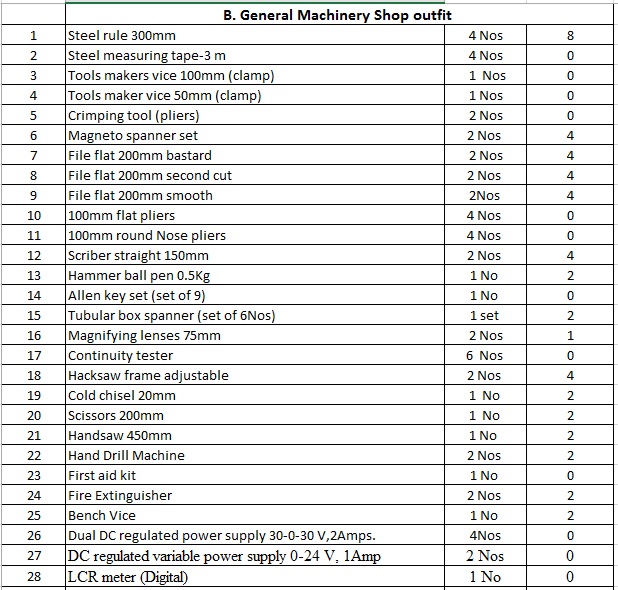 | | B. General Machinery Shop outfit | | |
|---|---|---|---|
| 1 | Steel rule 300mm | 4 Nos | 8 |
| 2 | Steel measuring tape-3 m | 4 Nos | 0 |
| 3 | Tools makers vice 100mm (clamp) | 1 Nos | 0 |
| 4 | Tools maker vice 50mm (clamp) | 1 Nos | 0 |
| 5 | Crimping tool (pliers) | 2 Nos | 0 |
| 6 | Magneto spanner set | 2 Nos | 4 |
| 7 | File flat 200mm bastard | 2 Nos | 4 |
| 8 | File flat 200mm second cut | 2 Nos | 4 |
| 9 | File flat 200mm smooth | 2Nos | 4 |
| 10 | 100mm flat pliers | 4 Nos | 0 |
| 11 | 100mm round Nose pliers | 4 Nos | 0 |
| 12 | Scriber straight 150mm | 2 Nos | 4 |
| 13 | Hammer ball pen 0.5Kg | 1 No | 2 |
| 14 | Allen key set (set of 9) | 1 No | 0 |
| 15 | Tubular box spanner (set of 6Nos) | 1 set | 2 |
| 16 | Magnifying lenses 75mm | 2 Nos | 1 |
| 17 | Continuity tester | 6 Nos | 0 |
| 18 | Hacksaw frame adjustable | 2 Nos | 4 |
| 19 | Cold chisel 20mm | 1 No | 2 |
| 20 | Scissors 200mm | 1 No | 2 |
| 21 | Handsaw 450mm | 1 No | 2 |
| 22 | Hand Drill Machine | 2 Nos | 2 |
| 23 | First aid kit | 1 No | 0 |
| 24 | Fire Extinguisher | 2 Nos | 2 |
| 25 | Bench Vice | 1 No | 2 |
| 26 | Dual DC regulated power supply 30-0-30 V,2Amps. | 4Nos | 0 |
| 27 | DC regulated variable power supply 0-24 V, 1Amp | 2 Nos | 0 |
| 28 | LCR meter (Digital) | 1 No | 0 |